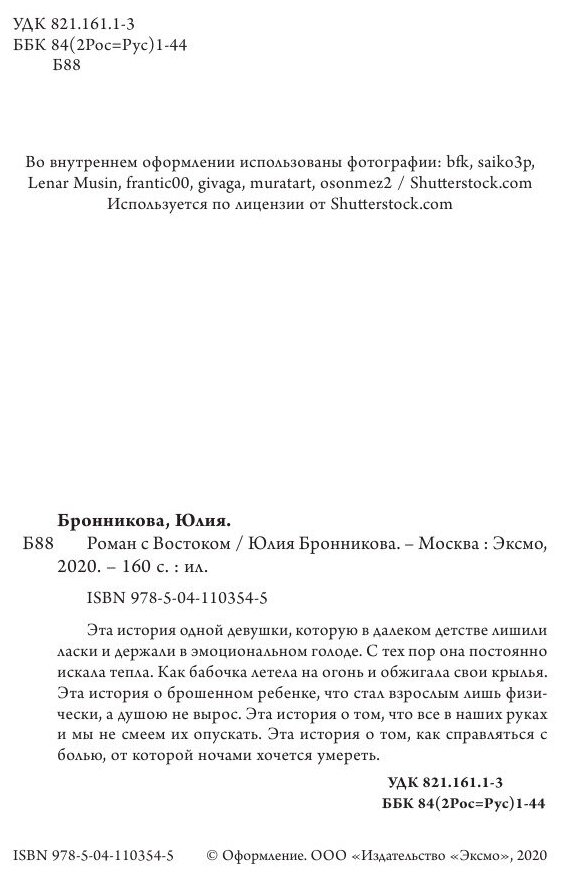 УДК 821.161.1-3
ББК 84(2Рос=Рус)1-44
Б88

Во внутреннем оформлении использованы фотографии: bfk, saiko3p, Lenar Musin, frantic00, givaga, muratart, osonmez2 / Shutterstock.com
Используется по лицензии от Shutterstock.com

Бронникова, Юлия.
Б88 Роман с Востоком / Юлия Бронникова. – Москва : Эксмо, 2020. – 160 с. : ил.

ISBN 978-5-04-110354-5

Эта история одной девушки, которую в далеком детстве лишили ласки и держали в эмоциональном голоде. С тех пор она постоянно искала тепла. Как бабочка летела на огонь и обжигала свои крылья. Эта история о брошенном ребенке, что стал взрослым лишь физически, а душою не вырос. Эта история о том, что все в наших руках и мы не смеем их опускать. Эта история о том, как справляться с болью, от которой ночами хочется умереть.

УДК 821.161.1-3
ББК 84(2Рос=Рус)1-44

ISBN 978-5-04-110354-5 © Оформление. ООО «Издательство «Эксмо», 2020